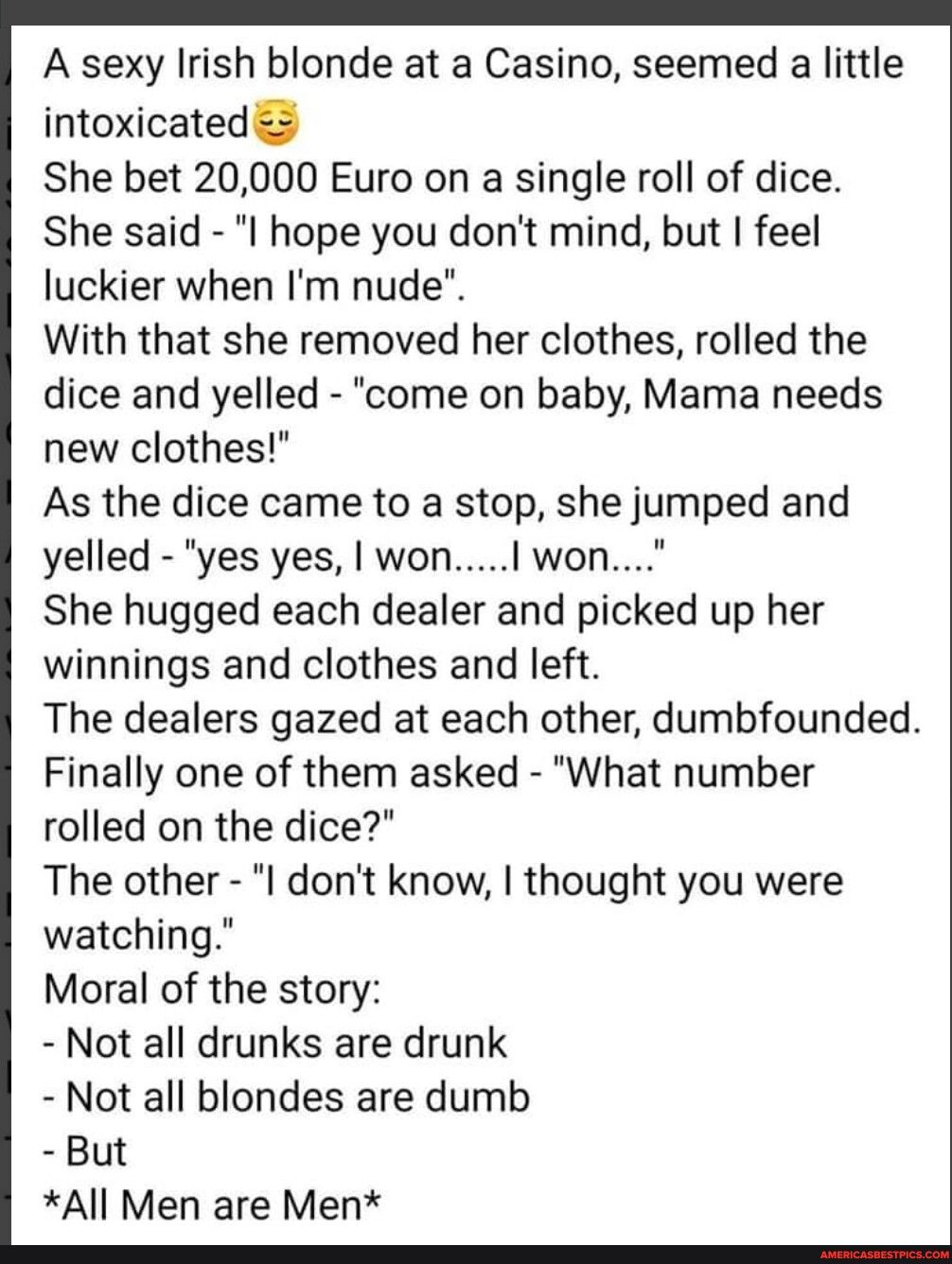 A sexy Irish blonde at a Casino, seemed a little intoxicated😌
She bet 20,000 Euro on a single roll of dice.
She said - "I hope you don't mind, but I feel luckier when I'm nude".
With that she removed her clothes, rolled the dice and yelled - "come on baby, Mama needs new clothes!"
As the dice came to a stop, she jumped and yelled - "yes yes, I won.....I won...."
She hugged each dealer and picked up her winnings and clothes and left.
The dealers gazed at each other, dumbfounded.
Finally one of them asked - "What number rolled on the dice?"
The other - "I don't know, I thought you were watching."
Moral of the story:
- Not all drunks are drunk
- Not all blondes are dumb
- But
*All Men are Men*

AMERICASBESTPICS.COM